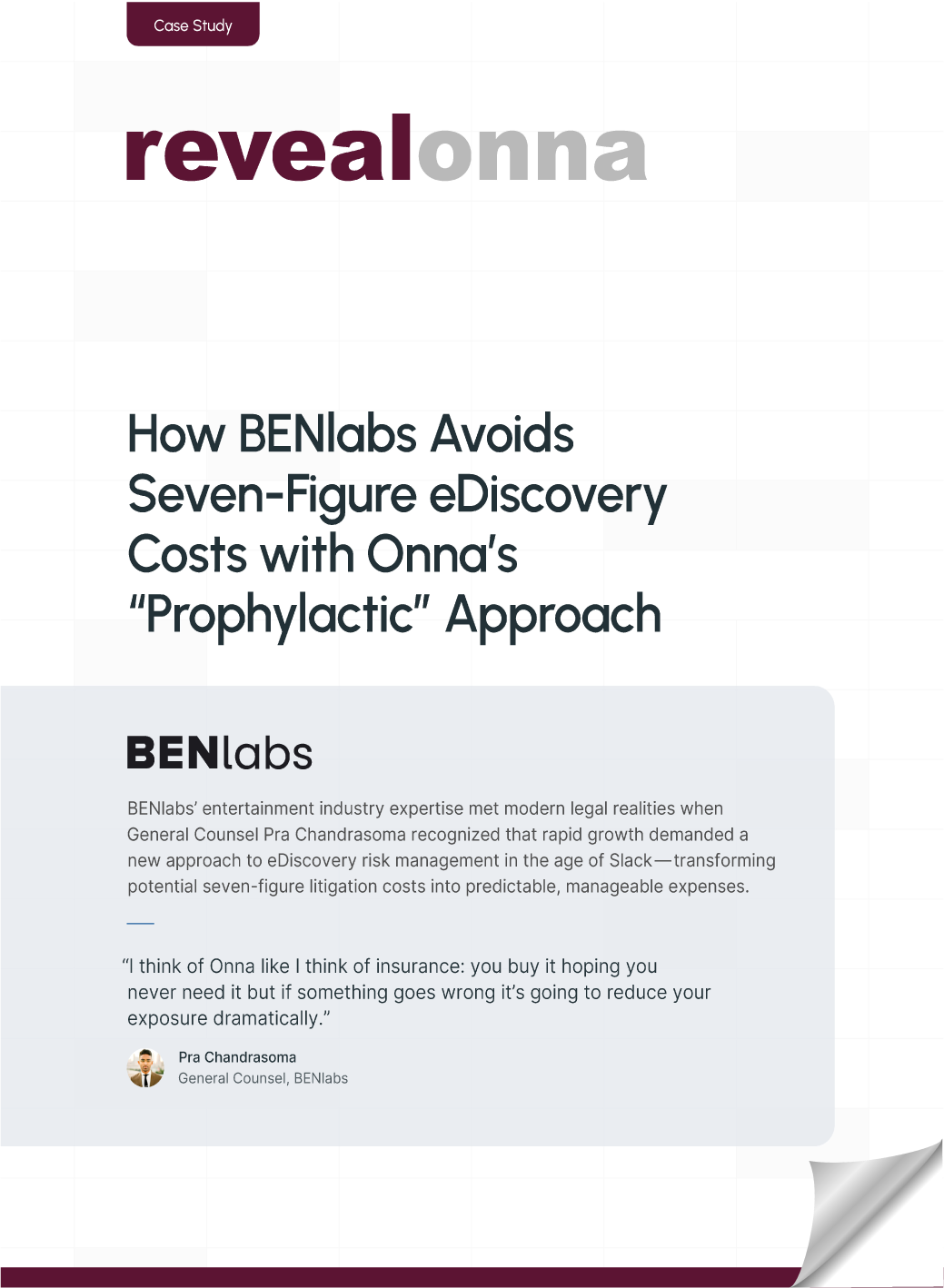 Case Study

revealonna

How BENlabs Avoids Seven-Figure eDiscovery Costs with Onna's "Prophylactic" Approach

BENlabs

BENlabs' entertainment industry expertise met modern legal realities when General Counsel Pra Chandrasoma recognized that rapid growth demanded a new approach to eDiscovery risk management in the age of Slack—transforming potential seven-figure litigation costs into predictable, manageable expenses.

"I think of Onna like I think of insurance: you buy it hoping you never need it but if something goes wrong it's going to reduce your exposure dramatically."

Pra Chandrasoma
General Counsel, BENlabs